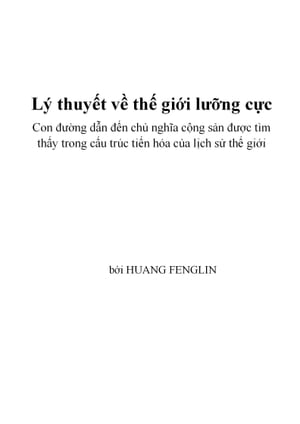 Lý thuyết về thế giới lưỡng cực

Con đường dẫn đến chủ nghĩa cộng sản được tìm thấy trong cấu trúc tiến hóa của lịch sử thế giới

bởi HUANG FENGLIN